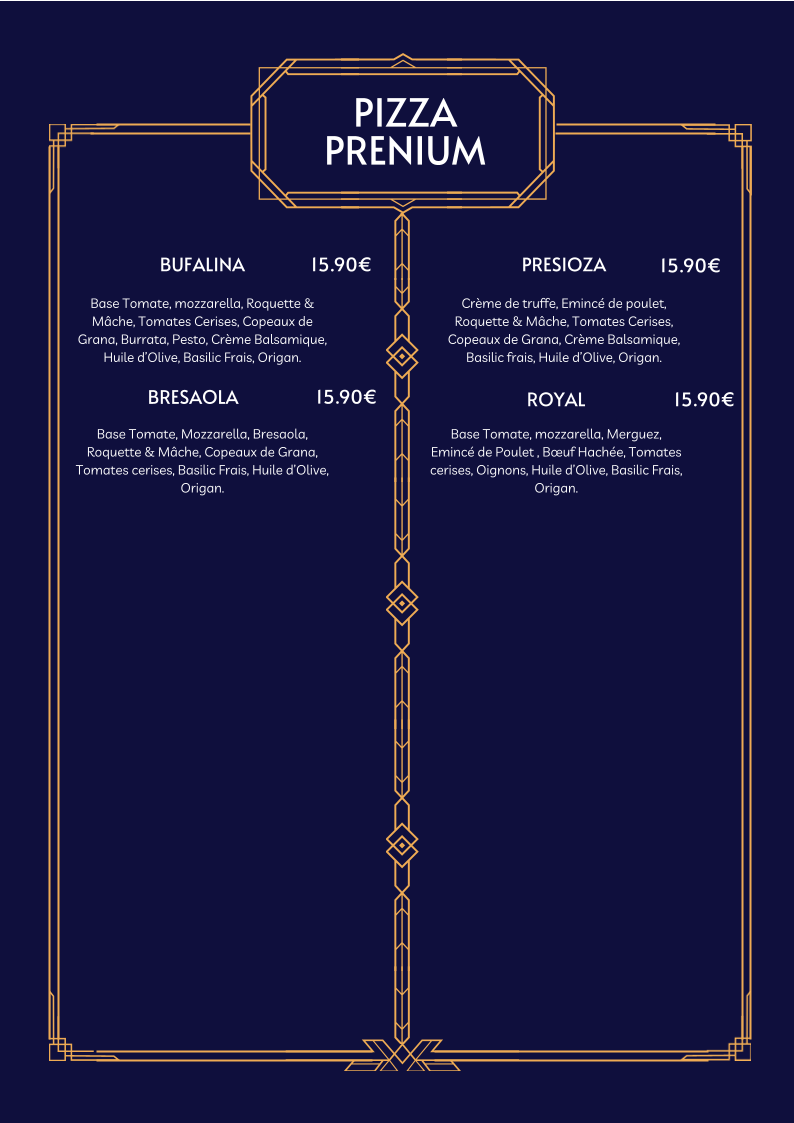 PIZZA
PRENIUM

BUFALINA 15.90€

Base Tomate, mozzarella, Roquette & Mâche, Tomates Cerises, Copeaux de Grana, Burrata, Pesto, Crème Balsamique, Huile d'Olive, Basilic Frais, Origan.

BRESAOLA 15.90€

Base Tomate, Mozzarella, Bresaola, Roquette & Mâche, Copeaux de Grana, Tomates cerises, Basilic Frais, Huile d'Olive, Origan.

PRESIOZA 15.90€

Crème de truffe, Emincé de poulet, Roquette & Mâche, Tomates Cerises, Copeaux de Grana, Crème Balsamique, Basilic frais, Huile d'Olive, Origan.

ROYAL 15.90€

Base Tomate, mozzarella, Merguez, Emincé de Poulet , Bœuf Hachée, Tomates cerises, Oignons, Huile d'Olive, Basilic Frais, Origan.